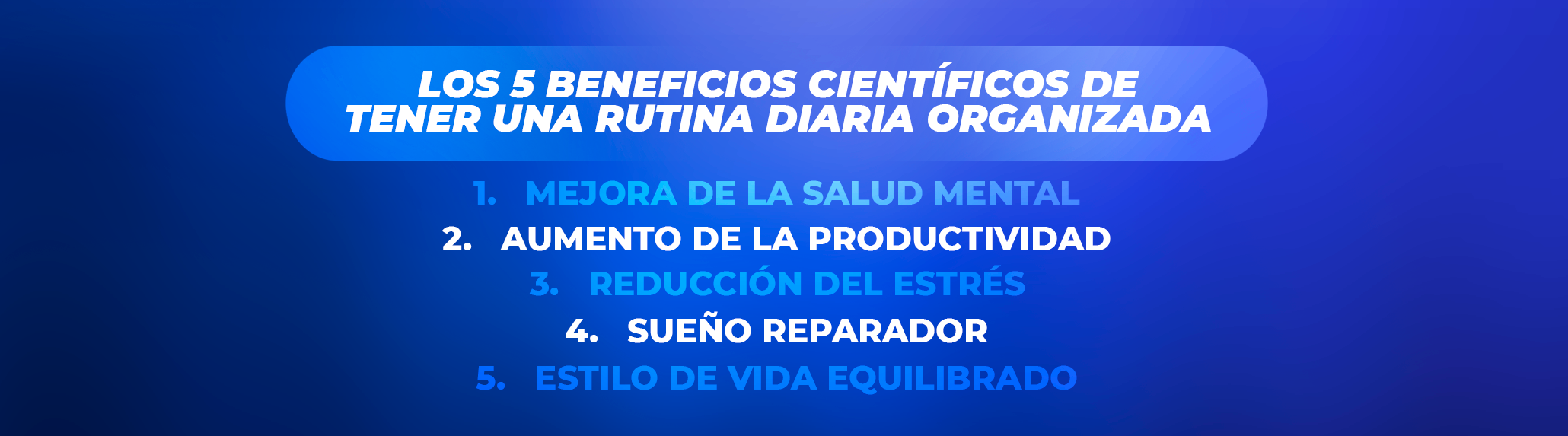 LOS 5 BENEFICIOS CIENTÍFICOS DE TENER UNA RUTINA DIARIA ORGANIZADA

1. MEJORA DE LA SALUD MENTAL
2. AUMENTO DE LA PRODUCTIVIDAD
3. REDUCCIÓN DEL ESTRÉS
4. SUEÑO REPARADOR
5. ESTILO DE VIDA EQUILIBRADO